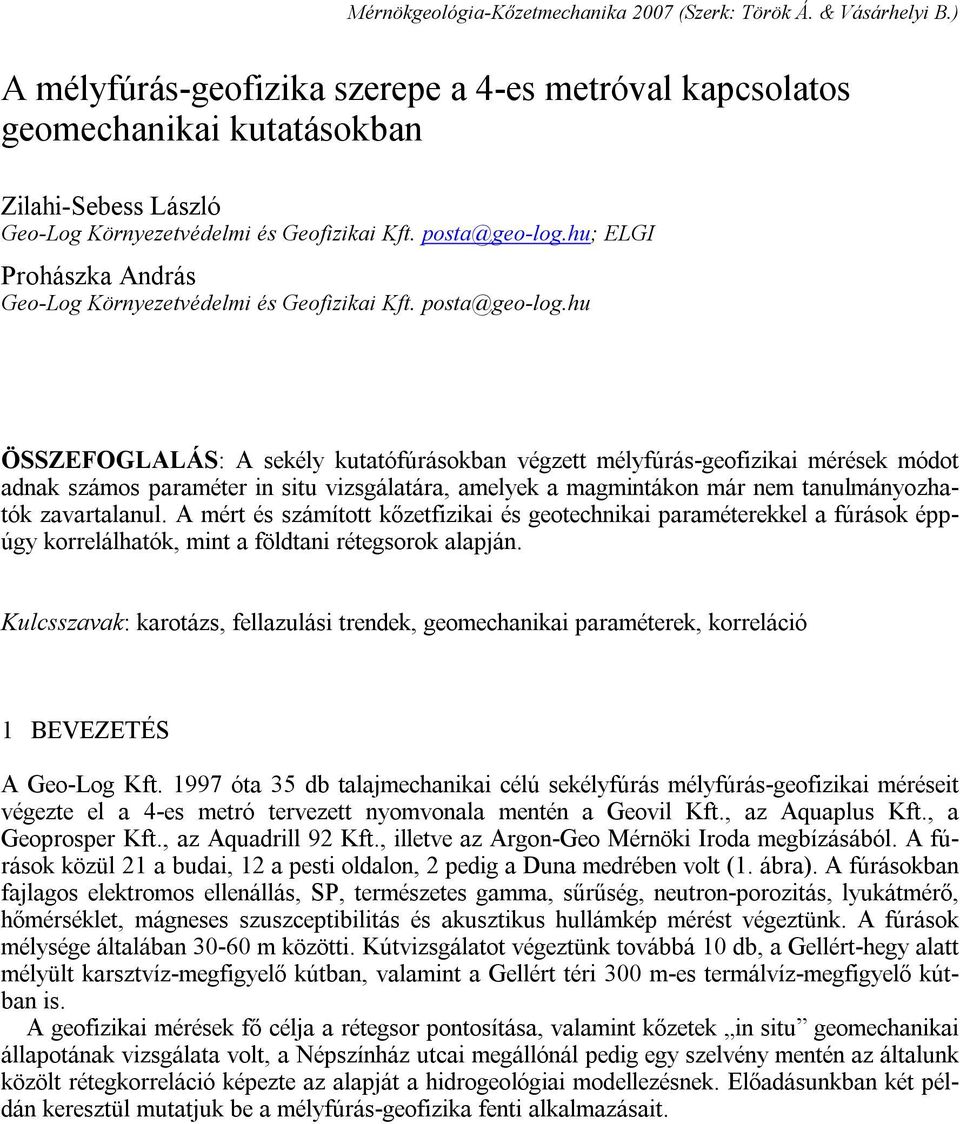 Mérnökgeológia-Kőzetmechanika 2007 (Szerk: Török Á. & Vásárhelyi B.)

A mélyfúrás-geofizika szerepe a 4-es metróval kapcsolatos geomechanikai kutatásokban

Zilahi-Sebess László
Geo-Log Környezetvédelmi és Geofizikai Kft. posta@geo-log.hu; ELGI

Prohászka András
Geo-Log Környezetvédelmi és Geofizikai Kft. posta@geo-log.hu

ÖSSZEFOGLALÁS: A sekély kutatófúrásokban végzett mélyfúrás-geofizikai mérések módot adnak számos paraméter in situ vizsgálatára, amelyek a magmintákon már nem tanulmányozhatók zavartalanul. A mért és számított kőzetfizikai és geotechnikai paraméterekkel a fúrások éppúgy korrelálhatók, mint a földtani rétegsorok alapján.

Kulcsszavak: karotázs, fellazulási trendek, geomechanikai paraméterek, korreláció

1 BEVEZETÉS

A Geo-Log Kft. 1997 óta 35 db talajmechanikai célú sekélyfúrás mélyfúrás-geofizikai méréseit végezte el a 4-es metró tervezett nyomvonala mentén a Geovil Kft., az Aquaplus Kft., a Geoprosper Kft., az Aquadrill 92 Kft., illetve az Argon-Geo Mérnöki Iroda megbízásából. A fúrások közül 21 a budai, 12 a pesti oldalon, 2 pedig a Duna medrében volt (1. ábra). A fúrásokban fajlagos elektromos ellenállás, SP, természetes gamma, sűrűség, neutron-porozitás, lyukátmérő, hőmérséklet, mágneses szuszceptibilitás és akusztikus hullámkép mérést végeztünk. A fúrások mélysége általában 30-60 m közötti. Kútvizsgálatot végeztünk továbbá 10 db, a Gellért-hegy alatt mélyült karsztvíz-megfigyelő kútban, valamint a Gellért téri 300 m-es termálvíz-megfigyelő kútban is.

A geofizikai mérések fő célja a rétegsor pontosítása, valamint kőzetek „in situ” geomechanikai állapotának vizsgálata volt, a Népszínház utcai megállónál pedig egy szelvény mentén az általunk közölt rétegkorreláció képezte az alapját a hidrogeológiai modellezésnek. Előadásunkban két példán keresztül mutatjuk be a mélyfúrás-geofizika fenti alkalmazásait.